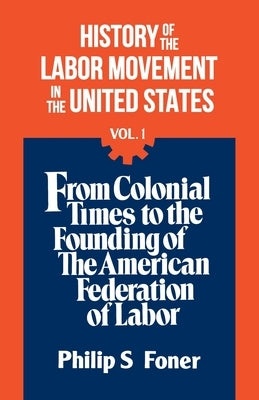 HISTORY OF THE LABOR MOVEMENT IN THE UNITED STATES

VOL. 1

From Colonial Times to the Founding of The American Federation of Labor

Philip S Foner